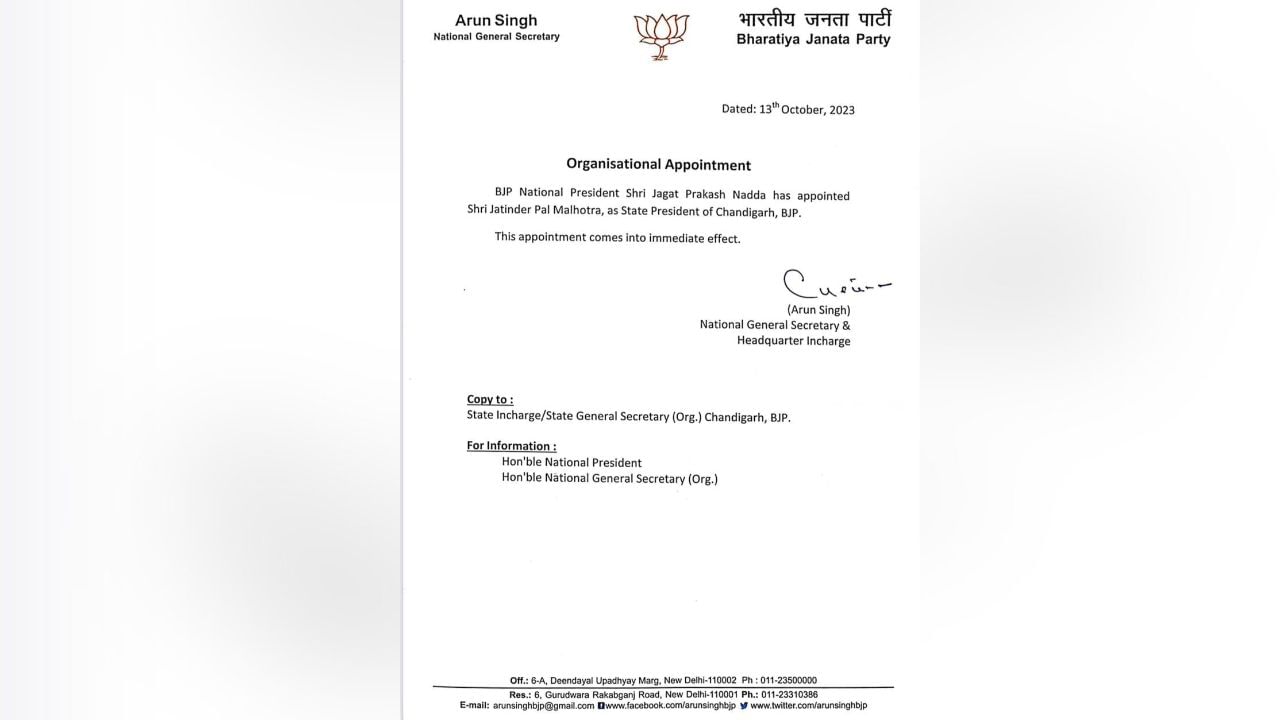 Arun Singh
National General Secretary

भारतीय जनता पार्टी
Bharatiya Janata Party

Dated: 13$^{th}$ October, 2023

Organisational Appointment

BJP National President Shri Jagat Prakash Nadda has appointed Shri Jatinder Pal Malhotra, as State President of Chandigarh, BJP.

This appointment comes into immediate effect.

(Arun Singh)
National General Secretary &
Headquarter Incharge

Copy to :
State Incharge/State General Secretary (Org.) Chandigarh, BJP.

For Information :
Hon'ble National President
Hon'ble National General Secretary (Org.)

Off.: 6-A, Deendayal Upadhyay Marg, New Delhi-110002 Ph : 011-23500000
Res.: 6, Gurudwara Rakabganj Road, New Delhi-110001 Ph.: 011-23310386
E-mail: arunsinghbjp@gmail.com www.facebook.com/arunsinghbjp www.twitter.com/arunsinghbjp